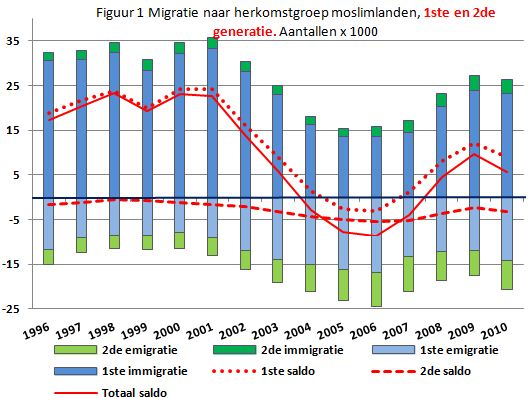 Figuur 1 Migratie naar herkomstgroep moslimlanden, 1ste en 2de generatie. Aantallen x 1000

35
25
15
5
-5
-15
-25

1996 1997 1998 1999 2000 2001 2002 2003 2004 2005 2006 2007 2008 2009 2010

2de emigratie
2de immigratie
1ste emigratie
1ste immigratie
1ste saldo
2de saldo
Totaal saldo